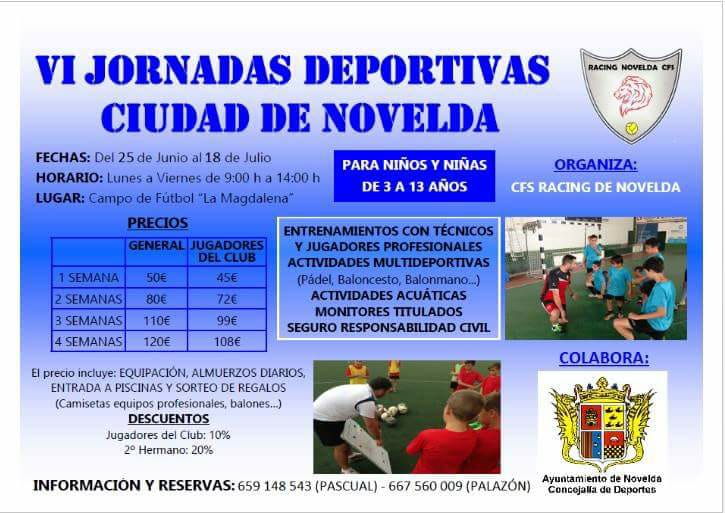 VI JORNADAS DEPORTIVAS
CIUDAD DE NOVELDA

RACING NOVELDA CFS

FECHAS: Del 25 de Junio al 18 de Julio
HORARIO: Lunes a Viernes de 9:00 h a 14:00 h
LUGAR: Campo de Fútbol "La Magdalena"

PARA NIÑOS Y NIÑAS DE 3 A 13 AÑOS

ORGANIZA:
CFS RACING DE NOVELDA

PRECIOS

| | GENERAL | JUGADORES DEL CLUB |
|---|---|---|
| 1 SEMANA | 50€ | 45€ |
| 2 SEMANAS | 80€ | 72€ |
| 3 SEMANAS | 110€ | 99€ |
| 4 SEMANAS | 120€ | 108€ |

ENTRENAMIENTOS CON TÉCNICOS Y JUGADORES PROFESIONALES
ACTIVIDADES MULTIDEPORTIVAS
(Pádel, Baloncesto, Balonmano...)
ACTIVIDADES ACUÁTICAS
MONITORES TITULADOS
SEGURO RESPONSABILIDAD CIVIL

El precio incluye: EQUIPACIÓN, ALMUERZOS DIARIOS, ENTRADA A PISCINAS Y SORTEO DE REGALOS
(Camisetas equipos profesionales, balones...)
DESCUENTOS
Jugadores del Club: 10%
2º Hermano: 20%

COLABORA:

Ayuntamiento de Novelda
Concejalía de Deportes

INFORMACIÓN Y RESERVAS: 659 148 543 (PASCUAL) - 667 560 009 (PALAZÓN)